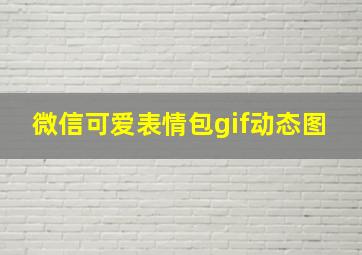 微信可爱表情包gif动态图